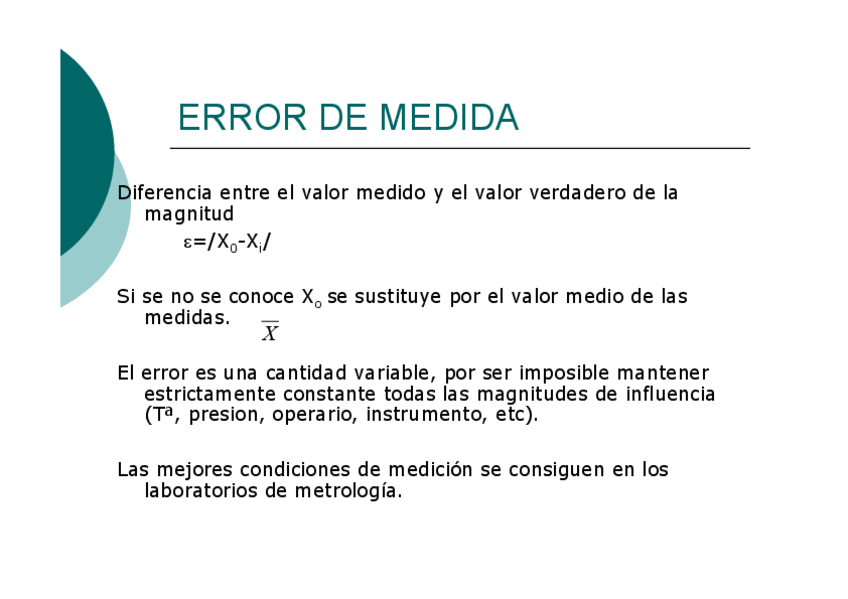 ERROR DE MEDIDA

Diferencia entre el valor medido y el valor verdadero de la magnitud

$\varepsilon=/X_0-X_i/$

Si se no se conoce $X_o$ se sustituye por el valor medio de las medidas. $\overline{X}$

El error es una cantidad variable, por ser imposible mantener estrictamente constante todas las magnitudes de influencia (Tª, presion, operario, instrumento, etc).

Las mejores condiciones de medición se consiguen en los laboratorios de metrología.